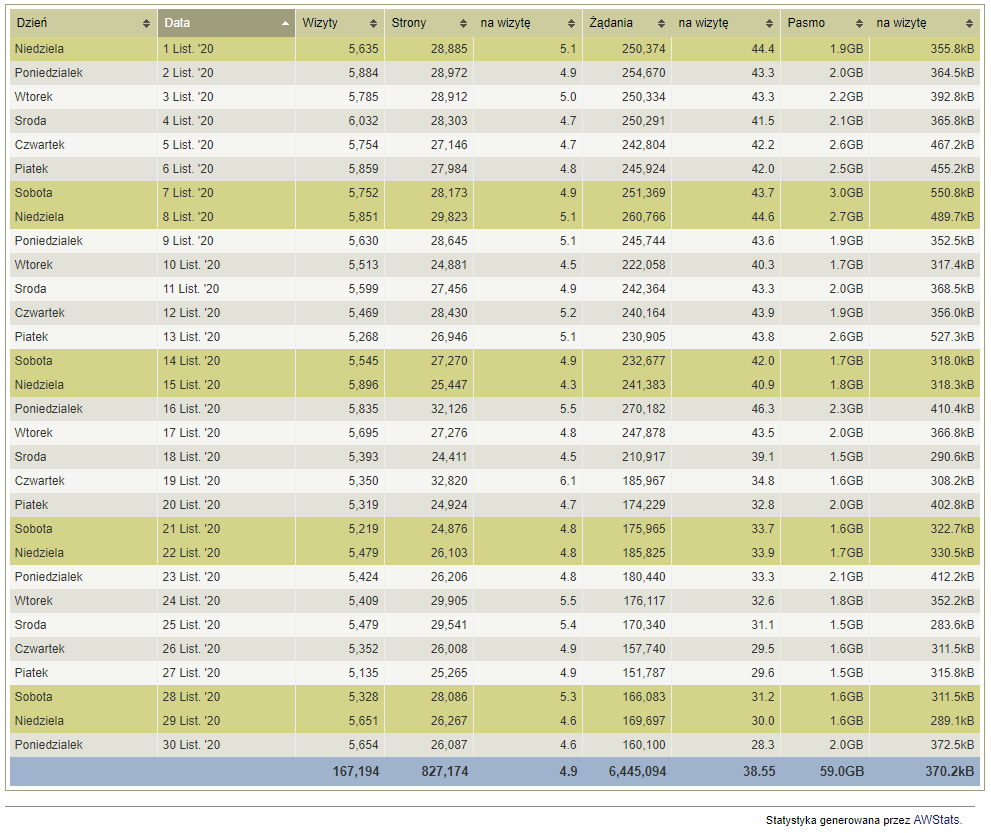 | Dzień | Data | Wizyty | Strony | na wizytę | Żądania | na wizytę | Pasmo | na wizytę |
|---|---|---|---|---|---|---|---|---|
| Niedziela | 1 List. '20 | 5,635 | 28,885 | 5.1 | 250,374 | 44.4 | 1.9GB | 355.8kB |
| Poniedzialek | 2 List. '20 | 5,884 | 28,972 | 4.9 | 254,670 | 43.3 | 2.0GB | 364.5kB |
| Wtorek | 3 List. '20 | 5,785 | 28,912 | 5.0 | 250,334 | 43.3 | 2.2GB | 392.8kB |
| Sroda | 4 List. '20 | 6,032 | 28,303 | 4.7 | 250,291 | 41.5 | 2.1GB | 365.8kB |
| Czwartek | 5 List. '20 | 5,754 | 27,146 | 4.7 | 242,804 | 42.2 | 2.6GB | 467.2kB |
| Piatek | 6 List. '20 | 5,859 | 27,984 | 4.8 | 245,924 | 42.0 | 2.5GB | 455.2kB |
| Sobota | 7 List. '20 | 5,752 | 28,173 | 4.9 | 251,369 | 43.7 | 3.0GB | 550.8kB |
| Niedziela | 8 List. '20 | 5,851 | 29,823 | 5.1 | 260,766 | 44.6 | 2.7GB | 489.7kB |
| Poniedzialek | 9 List. '20 | 5,630 | 28,645 | 5.1 | 245,744 | 43.6 | 1.9GB | 352.5kB |
| Wtorek | 10 List. '20 | 5,513 | 24,881 | 4.5 | 222,058 | 40.3 | 1.7GB | 317.4kB |
| Sroda | 11 List. '20 | 5,599 | 27,456 | 4.9 | 242,364 | 43.3 | 2.0GB | 368.5kB |
| Czwartek | 12 List. '20 | 5,469 | 28,430 | 5.2 | 240,164 | 43.9 | 1.9GB | 356.0kB |
| Piatek | 13 List. '20 | 5,268 | 26,946 | 5.1 | 230,905 | 43.8 | 2.6GB | 527.3kB |
| Sobota | 14 List. '20 | 5,545 | 27,270 | 4.9 | 232,677 | 42.0 | 1.7GB | 318.0kB |
| Niedziela | 15 List. '20 | 5,896 | 25,447 | 4.3 | 241,383 | 40.9 | 1.8GB | 318.3kB |
| Poniedzialek | 16 List. '20 | 5,835 | 32,126 | 5.5 | 270,182 | 46.3 | 2.3GB | 410.4kB |
| Wtorek | 17 List. '20 | 5,695 | 27,276 | 4.8 | 247,878 | 43.5 | 2.0GB | 366.8kB |
| Sroda | 18 List. '20 | 5,393 | 24,411 | 4.5 | 210,917 | 39.1 | 1.5GB | 290.6kB |
| Czwartek | 19 List. '20 | 5,350 | 32,820 | 6.1 | 185,967 | 34.8 | 1.6GB | 308.2kB |
| Piatek | 20 List. '20 | 5,319 | 24,924 | 4.7 | 174,229 | 32.8 | 2.0GB | 402.8kB |
| Sobota | 21 List. '20 | 5,219 | 24,876 | 4.8 | 175,965 | 33.7 | 1.6GB | 322.7kB |
| Niedziela | 22 List. '20 | 5,479 | 26,103 | 4.8 | 185,825 | 33.9 | 1.7GB | 330.5kB |
| Poniedzialek | 23 List. '20 | 5,424 | 26,206 | 4.8 | 180,440 | 33.3 | 2.1GB | 412.2kB |
| Wtorek | 24 List. '20 | 5,409 | 29,905 | 5.5 | 176,117 | 32.6 | 1.8GB | 352.2kB |
| Sroda | 25 List. '20 | 5,479 | 29,541 | 5.4 | 170,340 | 31.1 | 1.5GB | 283.6kB |
| Czwartek | 26 List. '20 | 5,352 | 26,008 | 4.9 | 157,740 | 29.5 | 1.6GB | 311.5kB |
| Piatek | 27 List. '20 | 5,135 | 25,265 | 4.9 | 151,787 | 29.6 | 1.5GB | 315.8kB |
| Sobota | 28 List. '20 | 5,328 | 28,086 | 5.3 | 166,083 | 31.2 | 1.6GB | 311.5kB |
| Niedziela | 29 List. '20 | 5,651 | 26,267 | 4.6 | 169,697 | 30.0 | 1.6GB | 289.1kB |
| Poniedzialek | 30 List. '20 | 5,654 | 26,087 | 4.6 | 160,100 | 28.3 | 2.0GB | 372.5kB |
| | | 167,194 | 827,174 | 4.9 | 6,445,094 | 38.55 | 59.0GB | 370.2kB |

Statystyka generowana przez AWStats.